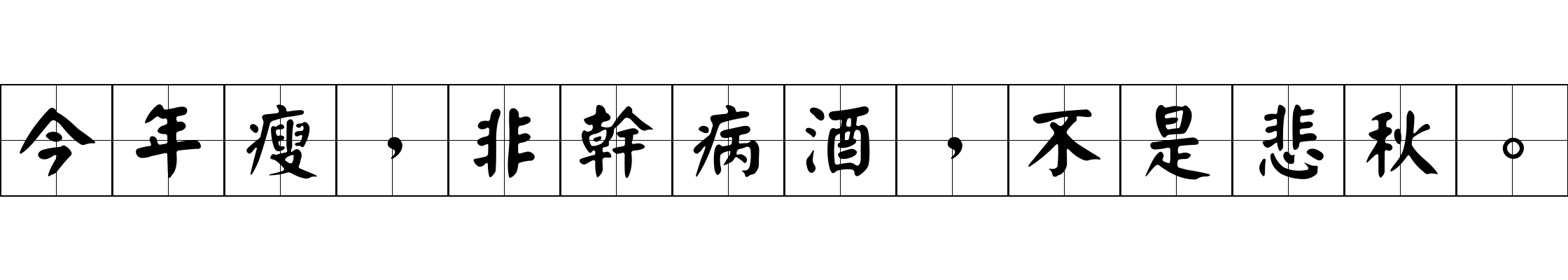 今年瘦，非幹病酒，不是悲秋。